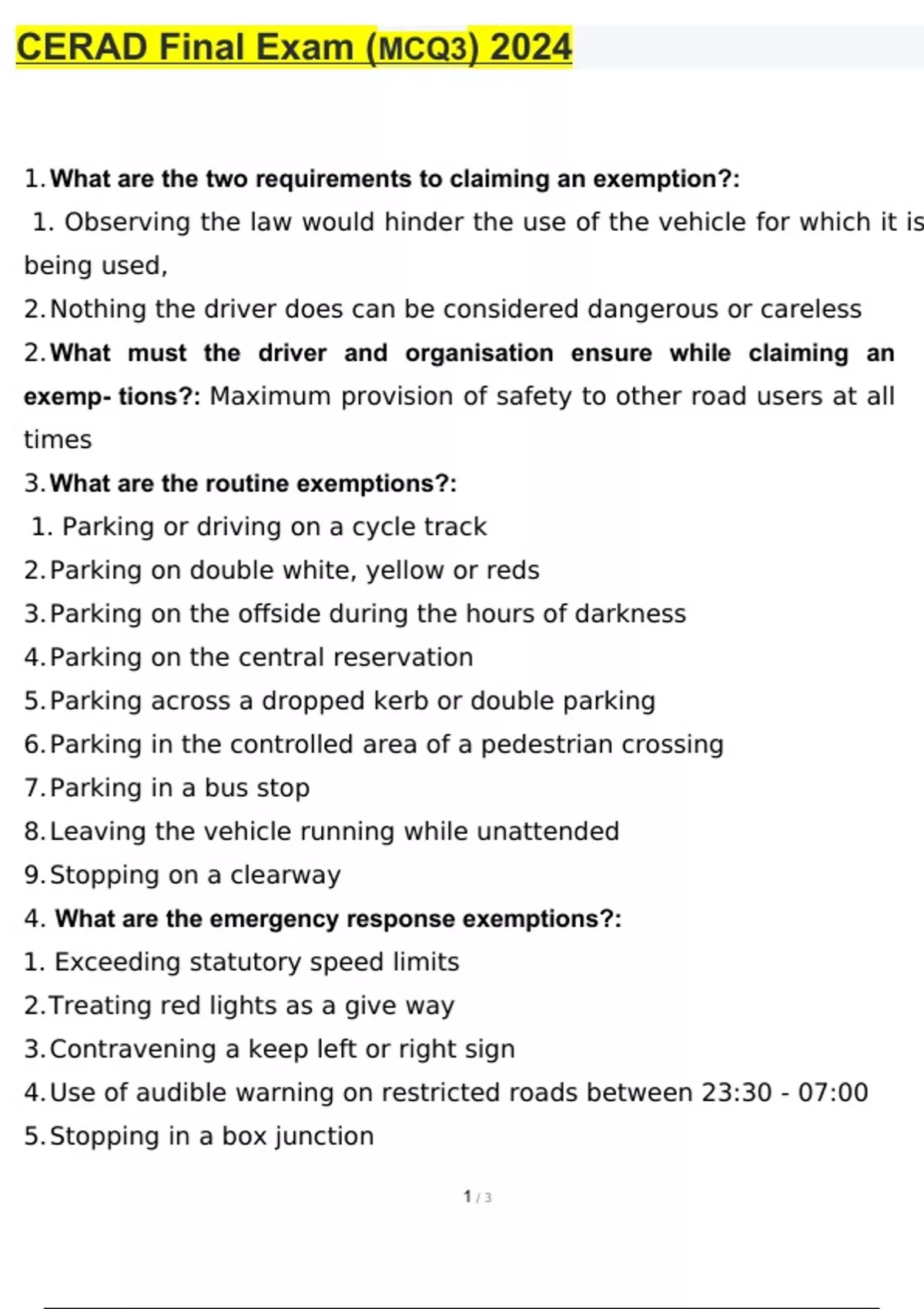 CERAD Final Exam (MCQ3) 2024

1. What are the two requirements to claiming an exemption?:
1. Observing the law would hinder the use of the vehicle for which it is being used,
2. Nothing the driver does can be considered dangerous or careless
2. What must the driver and organisation ensure while claiming an exemp- tions?: Maximum provision of safety to other road users at all times
3. What are the routine exemptions?:
1. Parking or driving on a cycle track
2. Parking on double white, yellow or reds
3. Parking on the offside during the hours of darkness
4. Parking on the central reservation
5. Parking across a dropped kerb or double parking
6. Parking in the controlled area of a pedestrian crossing
7. Parking in a bus stop
8. Leaving the vehicle running while unattended
9. Stopping on a clearway
4. What are the emergency response exemptions?:
1. Exceeding statutory speed limits
2. Treating red lights as a give way
3. Contravening a keep left or right sign
4. Use of audible warning on restricted roads between 23:30 - 07:00
5. Stopping in a box junction

1 / 3